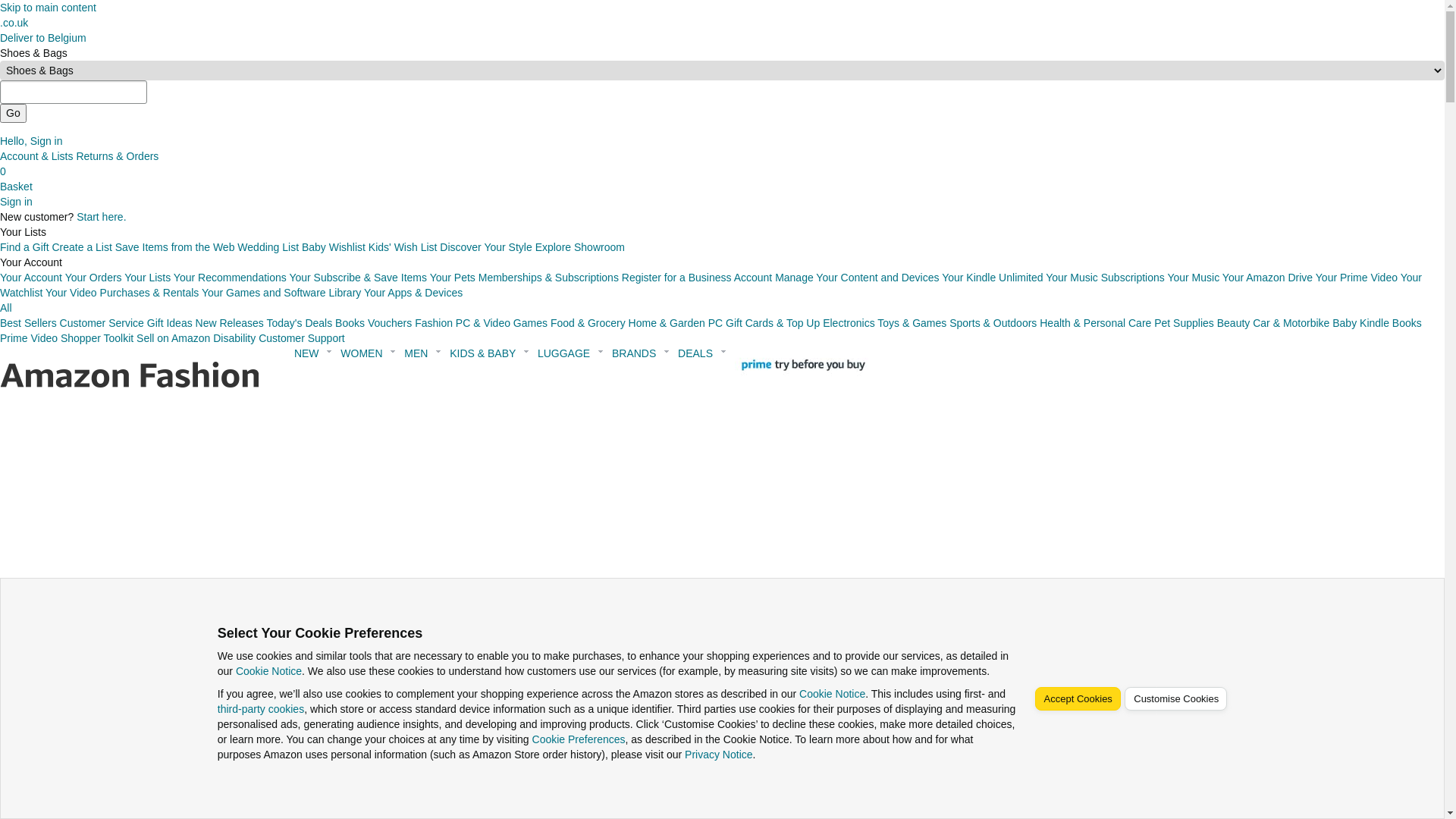 Skip to main content
.co.uk
Deliver to Belgium
Shoes & Bags
Shoes & Bags

Go

Hello, Sign in
Account & Lists Returns & Orders
0
Basket
Sign in
New customer? Start here.
Your Lists
Find a Gift Create a List Save Items from the Web Wedding List Baby Wishlist Kids' Wish List Discover Your Style Explore Showroom
Your Account
Your Account Your Orders Your Lists Your Recommendations Your Subscribe & Save Items Your Pets Memberships & Subscriptions Register for a Business Account Manage Your Content and Devices Your Kindle Unlimited Your Music Subscriptions Your Music Your Amazon Drive Your Prime Video Your Watchlist Your Video Purchases & Rentals Your Games and Software Library Your Apps & Devices
All
Best Sellers Customer Service Gift Ideas New Releases Today's Deals Books Vouchers Fashion PC & Video Games Food & Grocery Home & Garden PC Gift Cards & Top Up Electronics Toys & Games Sports & Outdoors Health & Personal Care Pet Supplies Beauty Car & Motorbike Baby Kindle Books Prime Video Shopper Toolkit Sell on Amazon Disability Customer Support

Amazon Fashion NEW WOMEN MEN KIDS & BABY LUGGAGE BRANDS DEALS prime try before you buy

Select Your Cookie Preferences

We use cookies and similar tools that are necessary to enable you to make purchases, to enhance your shopping experiences and to provide our services, as detailed in our Cookie Notice. We also use these cookies to understand how customers use our services (for example, by measuring site visits) so we can make improvements.

If you agree, we'll also use cookies to complement your shopping experience across the Amazon stores as described in our Cookie Notice. This includes using first- and third-party cookies, which store or access standard device information such as a unique identifier. Third parties use cookies for their purposes of displaying and measuring personalised ads, generating audience insights, and developing and improving products. Click 'Customise Cookies' to decline these cookies, make more detailed choices, or learn more. You can change your choices at any time by visiting Cookie Preferences, as described in the Cookie Notice. To learn more about how and for what purposes Amazon uses personal information (such as Amazon Store order history), please visit our Privacy Notice.

Accept Cookies Customise Cookies